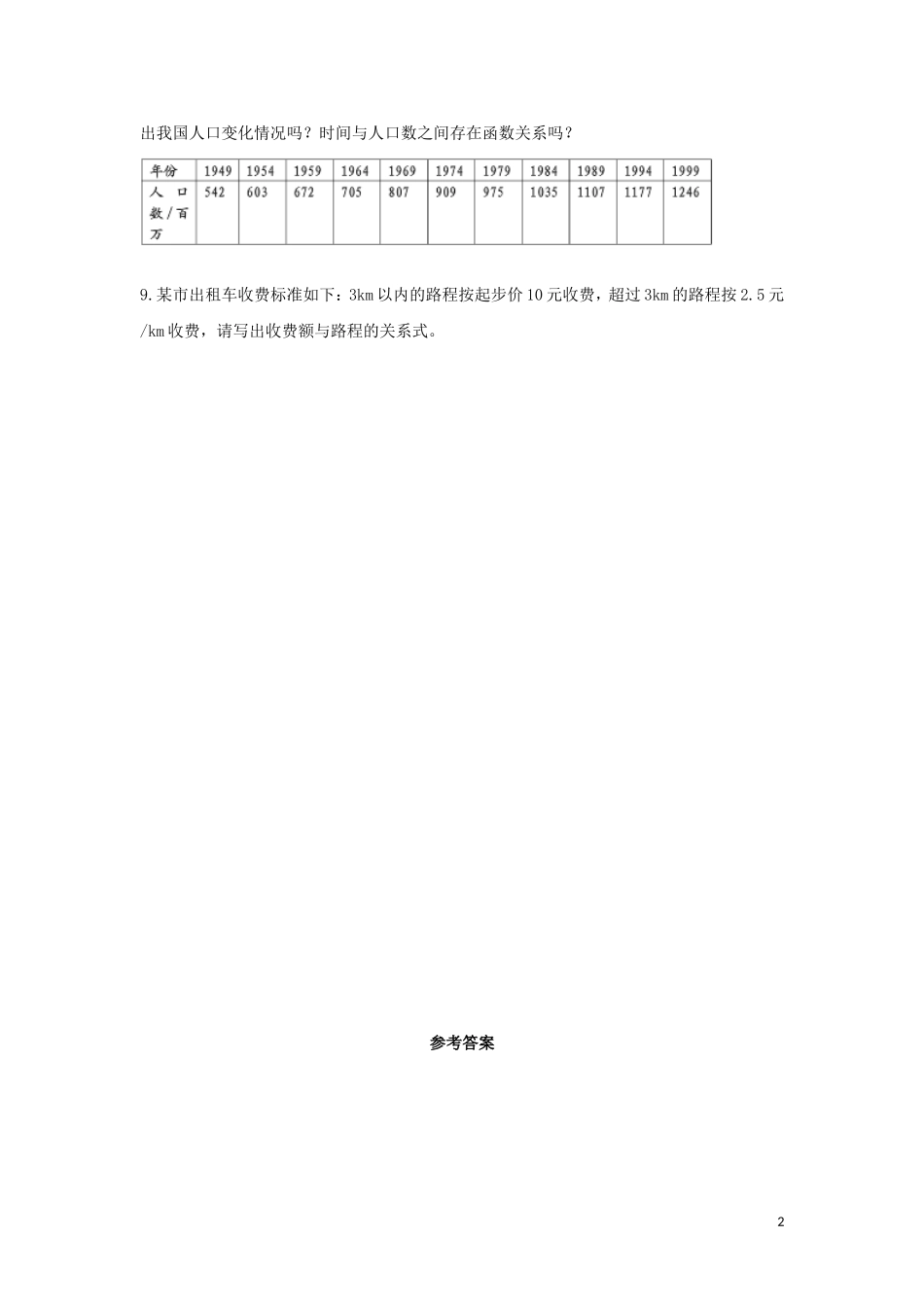 出我国人口变化情况吗？时间与人口数之间存在函数关系吗？

| 年份 | 1949 | 1954 | 1959 | 1964 | 1969 | 1974 | 1979 | 1984 | 1989 | 1994 | 1999 |
|---|---|---|---|---|---|---|---|---|---|---|---|
| 人口数/百万 | 542 | 603 | 672 | 705 | 807 | 909 | 975 | 1035 | 1107 | 1177 | 1246 |

9.某市出租车收费标准如下：3km以内的路程按起步价10元收费，超过3km的路程按2.5元/km收费，请写出收费额与路程的关系式。

参考答案

2